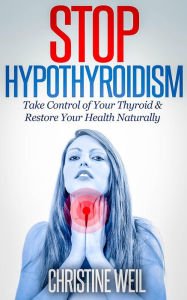 STOP
HYPOTHYROIDISM

Take Control of Your Thyroid & Restore Your Health Naturally

CHRISTINE WEIL